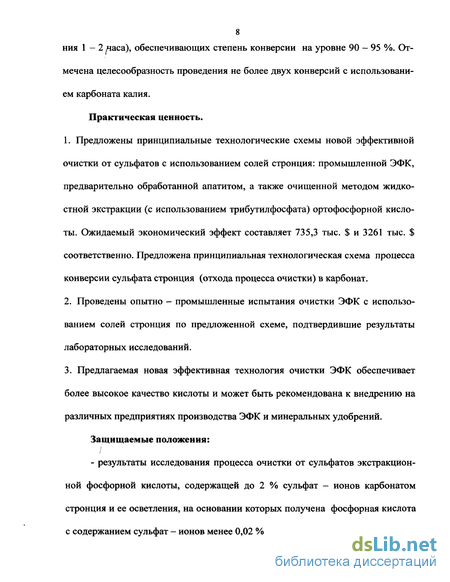 8

ния 1 – 2 часа), обеспечивающих степень конверсии на уровне 90 – 95 %. Отмечена целесообразность проведения не более двух конверсий с использованием карбоната калия.

Практическая ценность.

1. Предложены принципиальные технологические схемы новой эффективной очистки от сульфатов с использованием солей стронция: промышленной ЭФК, предварительно обработанной апатитом, а также очищенной методом жидкостной экстракции (с использованием трибутилфосфата) ортофосфорной кислоты. Ожидаемый экономический эффект составляет 735,3 тыс. $ и 3261 тыс. $ соответственно. Предложена принципиальная технологическая схема процесса конверсии сульфата стронция (отхода процесса очистки) в карбонат.

2. Проведены опытно – промышленные испытания очистки ЭФК с использованием солей стронция по предложенной схеме, подтвердившие результаты лабораторных исследований.

3. Предлагаемая новая эффективная технология очистки ЭФК обеспечивает более высокое качество кислоты и может быть рекомендована к внедрению на различных предприятиях производства ЭФК и минеральных удобрений.

Защищаемые положения:

- результаты исследования процесса очистки от сульфатов экстракционной фосфорной кислоты, содержащей до 2 % сульфат – ионов карбонатом стронция и ее осветления, на основании которых получена фосфорная кислота с содержанием сульфат – ионов менее 0,02 %

dsLib.net
библиотека диссертаций